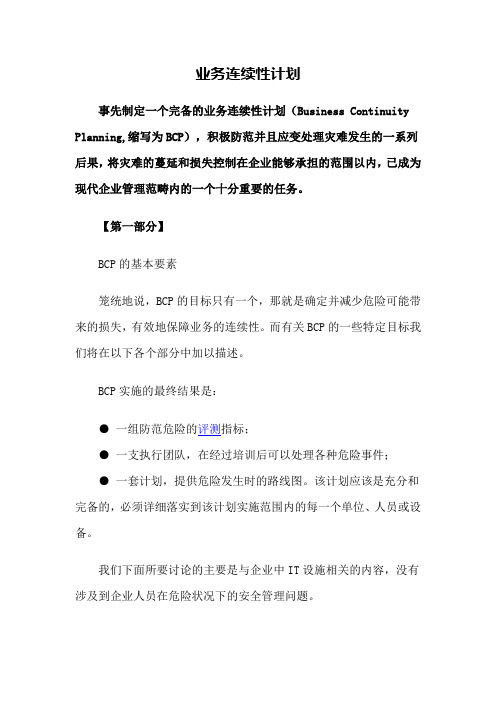 业务连续性计划

事先制定一个完备的业务连续性计划（Business Continuity Planning,缩写为BCP），积极防范并且应变处理灾难发生的一系列后果，将灾难的蔓延和损失控制在企业能够承担的范围以内，已成为现代企业管理范畴内的一个十分重要的任务。

【第一部分】

BCP的基本要素

笼统地说，BCP的目标只有一个，那就是确定并减少危险可能带来的损失，有效地保障业务的连续性。而有关BCP的一些特定目标我们将在以下各个部分中加以描述。

BCP实施的最终结果是：

● 一组防范危险的评测指标；

● 一支执行团队，在经过培训后可以处理各种危险事件；

● 一套计划，提供危险发生时的路线图。该计划应该是充分和完备的，必须详细落实到该计划实施范围内的每一个单位、人员或设备。

我们下面所要讨论的主要是与企业中IT设施相关的内容，没有涉及到企业人员在危险状况下的安全管理问题。